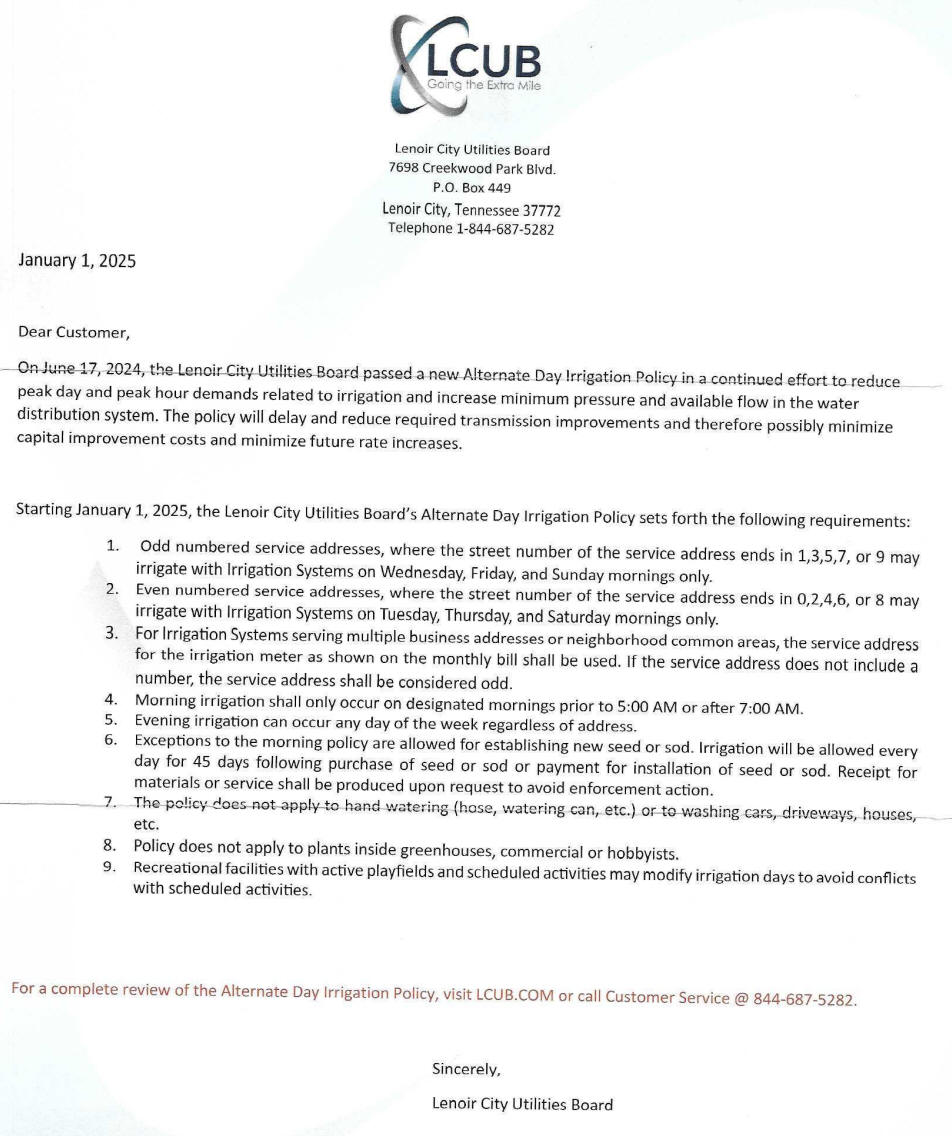 LCUB
Going the Extra Mile

Lenoir City Utilities Board
7698 Creekwood Park Blvd.
P.O. Box 449
Lenoir City, Tennessee 37772
Telephone 1-844-687-5282

January 1, 2025

Dear Customer,

On June 17, 2024, the Lenoir City Utilities Board passed a new Alternate Day Irrigation Policy in a continued effort to reduce peak day and peak hour demands related to irrigation and increase minimum pressure and available flow in the water distribution system. The policy will delay and reduce required transmission improvements and therefore possibly minimize capital improvement costs and minimize future rate increases.

Starting January 1, 2025, the Lenoir City Utilities Board's Alternate Day Irrigation Policy sets forth the following requirements:

1. Odd numbered service addresses, where the street number of the service address ends in 1,3,5,7, or 9 may irrigate with Irrigation Systems on Wednesday, Friday, and Sunday mornings only.
2. Even numbered service addresses, where the street number of the service address ends in 0,2,4,6, or 8 may irrigate with Irrigation Systems on Tuesday, Thursday, and Saturday mornings only.
3. For Irrigation Systems serving multiple business addresses or neighborhood common areas, the service address for the irrigation meter as shown on the monthly bill shall be used. If the service address does not include a number, the service address shall be considered odd.
4. Morning irrigation shall only occur on designated mornings prior to 5:00 AM or after 7:00 AM.
5. Evening irrigation can occur any day of the week regardless of address.
6. Exceptions to the morning policy are allowed for establishing new seed or sod. Irrigation will be allowed every day for 45 days following purchase of seed or sod or payment for installation of seed or sod. Receipt for materials or service shall be produced upon request to avoid enforcement action.
7. The policy does not apply to hand watering (hose, watering can, etc.) or to washing cars, driveways, houses, etc.
8. Policy does not apply to plants inside greenhouses, commercial or hobbyists.
9. Recreational facilities with active playfields and scheduled activities may modify irrigation days to avoid conflicts with scheduled activities.

For a complete review of the Alternate Day Irrigation Policy, visit LCUB.COM or call Customer Service @ 844-687-5282.

Sincerely,

Lenoir City Utilities Board